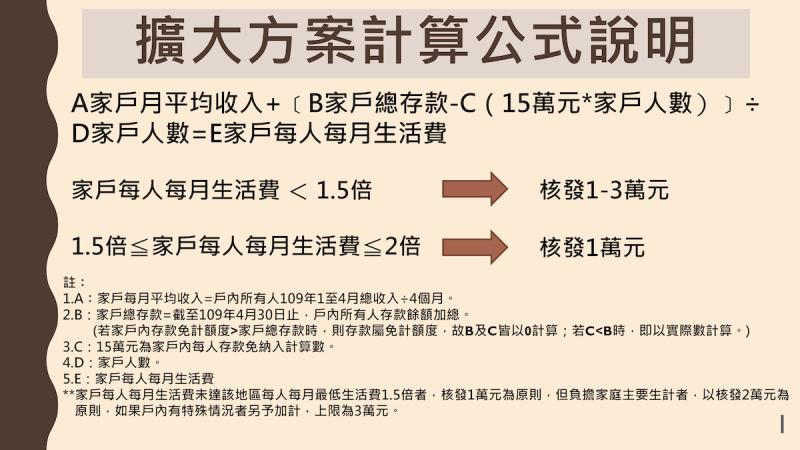 擴大方案計算公式說明

A家戶月平均收入+〔B家戶總存款-C（15萬元*家戶人數）〕÷D家戶人數=E家戶每人每月生活費

家戶每人每月生活費 ＜ 1.5倍

核發1-3萬元

1.5倍≦家戶每人每月生活費≦2倍

核發1萬元

註：
1.A：家戶每月平均收入=戶內所有人109年1至4月總收入÷4個月。
2.B：家戶總存款=截至109年4月30日止，戶內所有人存款餘額加總。
(若家戶內存款免計額度>家戶總存款時，則存款屬免計額度，故B及C皆以0計算；若C<B時，即以實際數計算。)
3.C：15萬元為家戶內每人存款免納入計算數。
4.D：家戶人數。
5.E：家戶每人每月生活費
**家戶每人每月生活費未達該地區每人每月最低生活費1.5倍者，核發1萬元為原則，但負擔家庭主要生計者，以核發2萬元為原則，如果戶內有特殊情況者另予加計，上限為3萬元。